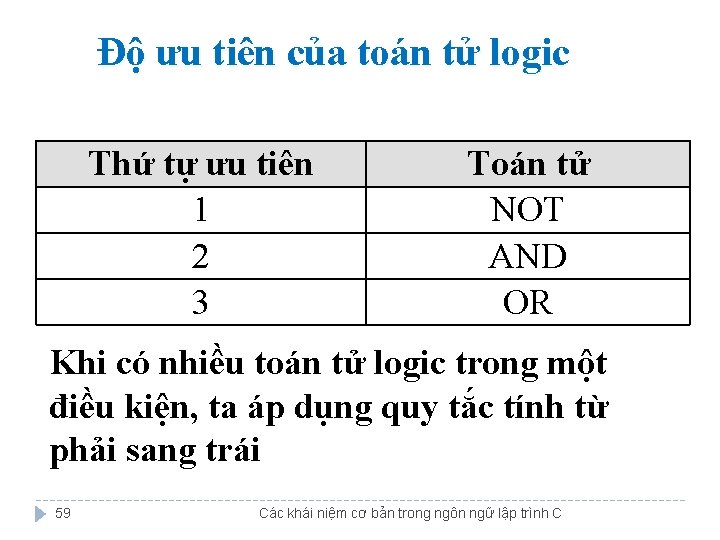 Độ ưu tiên của toán tử logic

| Thứ tự ưu tiên | Toán tử |
|---|---|
| 1 | NOT |
| 2 | AND |
| 3 | OR |

Khi có nhiều toán tử logic trong một điều kiện, ta áp dụng quy tắc tính từ phải sang trái

59 Các khái niệm cơ bản trong ngôn ngữ lập trình C